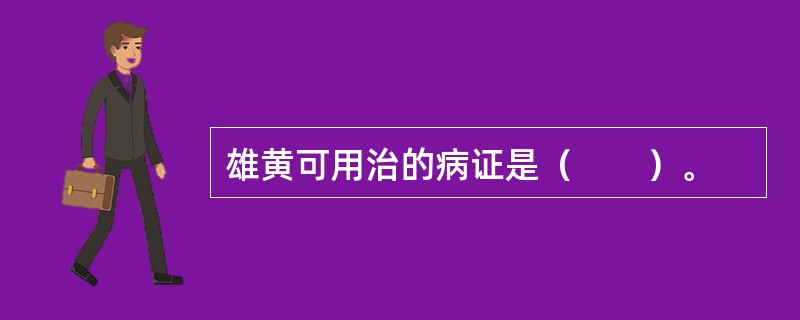 雄黄可用治的病证是（　　）。